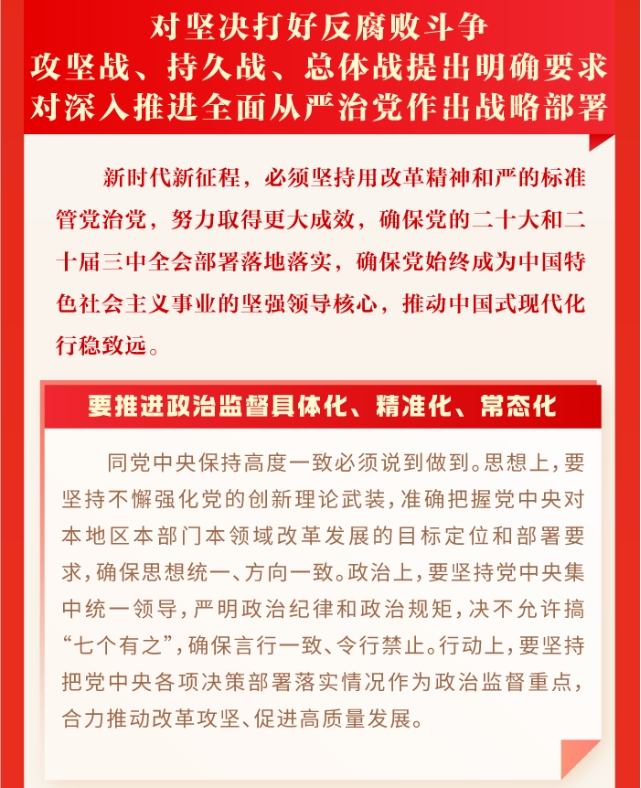 对坚决打好反腐败斗争
攻坚战、持久战、总体战提出明确要求
对深入推进全面从严治党作出战略部署

新时代新征程，必须坚持用改革精神和严的标准管党治党，努力取得更大成效，确保党的二十大和二十届三中全会部署落地落实，确保党始终成为中国特色社会主义事业的坚强领导核心，推动中国式现代化行稳致远。

要推进政治监督具体化、精准化、常态化

同党中央保持高度一致必须说到做到。思想上，要坚持不懈强化党的创新理论武装，准确把握党中央对本地区本部门本领域改革发展的目标定位和部署要求，确保思想统一、方向一致。政治上，要坚持党中央集中统一领导，严明政治纪律和政治规矩，决不允许搞“七个有之”，确保言行一致、令行禁止。行动上，要坚持把党中央各项决策部署落实情况作为政治监督重点，合力推动改革攻坚、促进高质量发展。